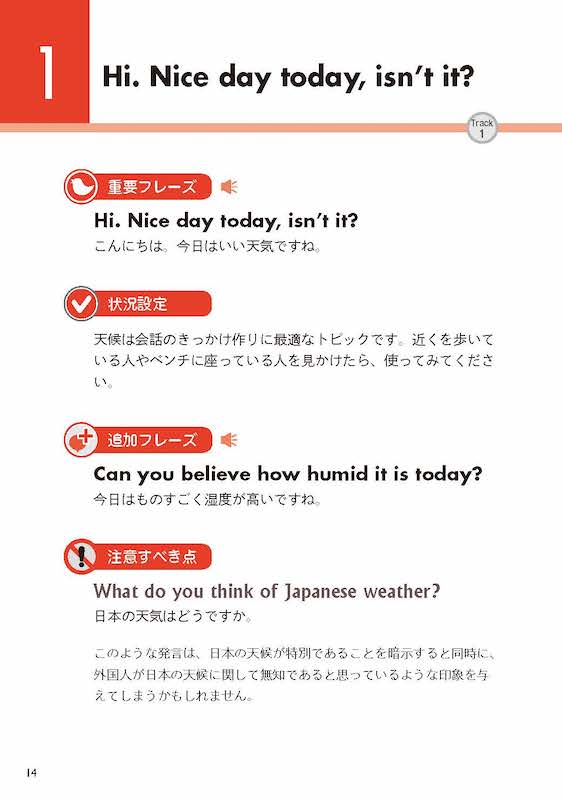 1

Hi. Nice day today, isn't it?

Track 1

重要フレーズ

Hi. Nice day today, isn't it?
こんにちは。今日はいい天気ですね。

状況設定

天候は会話のきっかけ作りに最適なトピックです。近くを歩いている人やベンチに座っている人を見かけたら、使ってみてください。

追加フレーズ

Can you believe how humid it is today?
今日はものすごく湿度が高いですね。

注意すべき点

What do you think of Japanese weather?
日本の天気はどうですか。

このような発言は、日本の天候が特別であることを暗示すると同時に、外国人が日本の天候に関して無知であると思っているような印象を与えてしまうかもしれません。

14